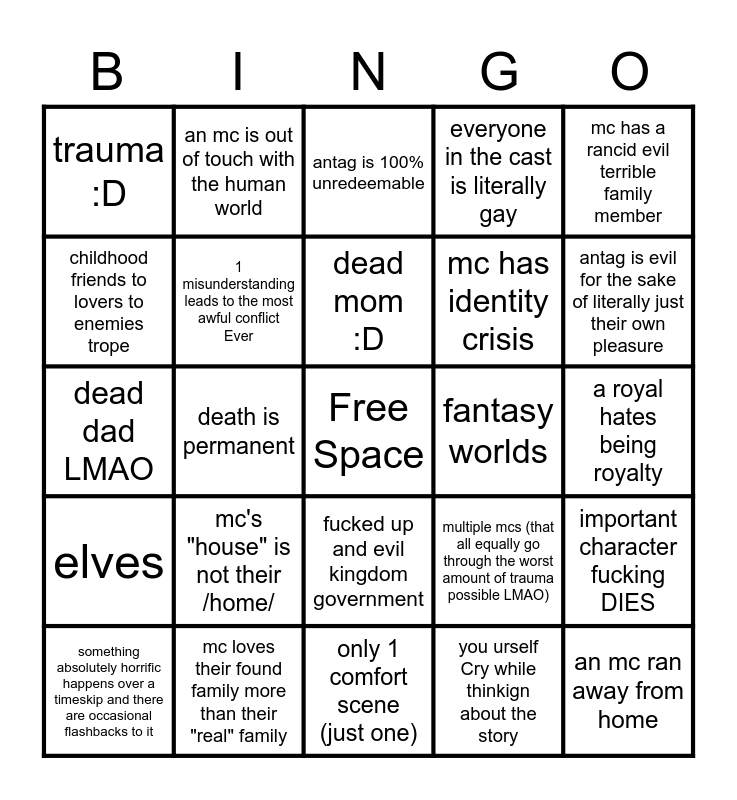 | B | I | N | G | O |
|---|---|---|---|---|
| trauma :D | an mc is out of touch with the human world | antag is 100% unredeemable | everyone in the cast is literally gay | mc has a rancid evil terrible family member |
| childhood friends to lovers to enemies trope | 1 misunderstanding leads to the most awful conflict Ever | dead mom :D | mc has identity crisis | antag is evil for the sake of literally just their own pleasure |
| dead dad LMAO | death is permanent | Free Space | fantasy worlds | a royal hates being royalty |
| elves | mc's "house" is not their /home/ | fucked up and evil kingdom government | multiple mcs (that all equally go through the worst amount of trauma possible LMAO) | important character fucking DIES |
| something absolutely horrific happens over a timeskip and there are occasional flashbacks to it | mc loves their found family more than their "real" family | only 1 comfort scene (just one) | you urself Cry while thinkign about the story | an mc ran away from home |